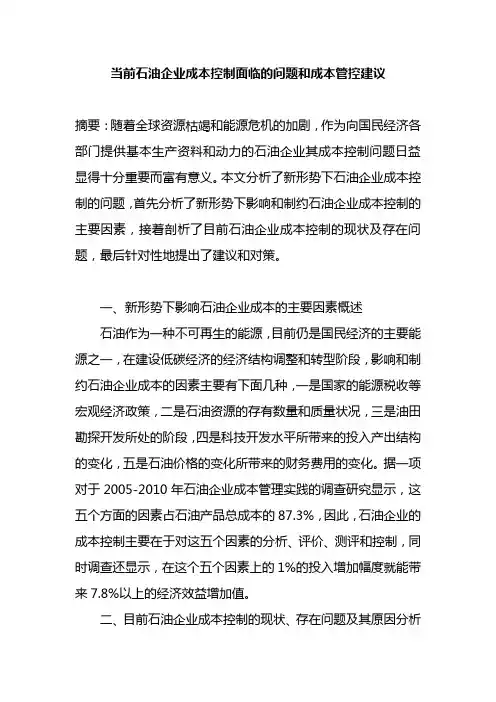 当前石油企业成本控制面临的问题和成本管控建议

摘要：随着全球资源枯竭和能源危机的加剧，作为向国民经济各部门提供基本生产资料和动力的石油企业其成本控制问题日益显得十分重要而富有意义。本文分析了新形势下石油企业成本控制的问题，首先分析了新形势下影响和制约石油企业成本控制的主要因素，接着剖析了目前石油企业成本控制的现状及存在问题，最后针对性地提出了建议和对策。

一、新形势下影响石油企业成本的主要因素概述

石油作为一种不可再生的能源，目前仍是国民经济的主要能源之一，在建设低碳经济的经济结构调整和转型阶段，影响和制约石油企业成本的因素主要有下面几种，一是国家的能源税收等宏观经济政策，二是石油资源的存有数量和质量状况，三是油田勘探开发所处的阶段，四是科技开发水平所带来的投入产出结构的变化，五是石油价格的变化所带来的财务费用的变化。据一项对于 2005-2010 年石油企业成本管理实践的调查研究显示，这五个方面的因素占石油产品总成本的 87.3%，因此，石油企业的成本控制主要在于对这五个因素的分析、评价、测评和控制，同时调查还显示，在这个五个因素上的 1%的投入增加幅度就能带来 7.8%以上的经济效益增加值。

二、目前石油企业成本控制的现状、存在问题及其原因分析